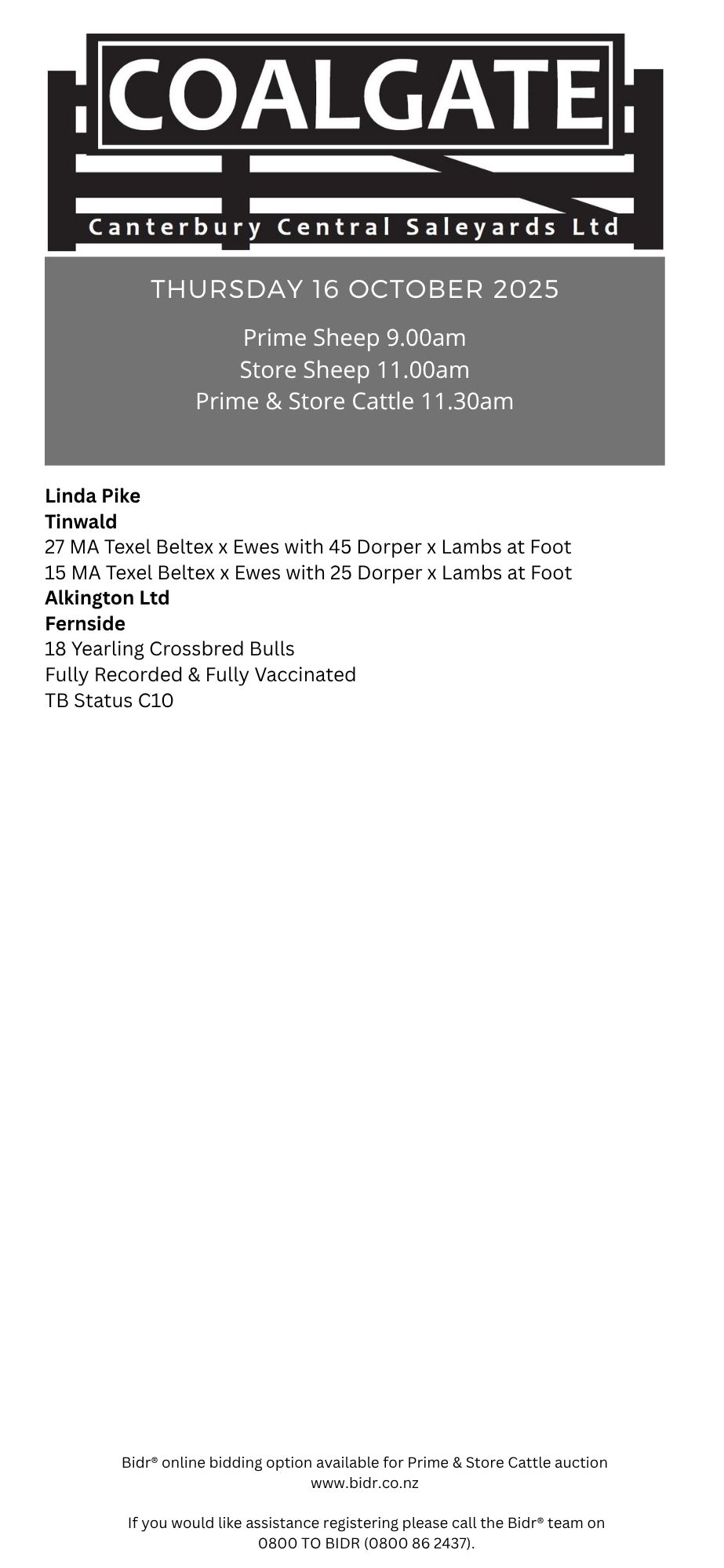 COALGATE
Canterbury Central Saleyards Ltd

THURSDAY 16 OCTOBER 2025

Prime Sheep 9.00am
Store Sheep 11.00am
Prime & Store Cattle 11.30am

Linda Pike
Tinwald
27 MA Texel Beltex x Ewes with 45 Dorper x Lambs at Foot
15 MA Texel Beltex x Ewes with 25 Dorper x Lambs at Foot
Alkington Ltd
Fernside
18 Yearling Crossbred Bulls
Fully Recorded & Fully Vaccinated
TB Status C10

Bidr® online bidding option available for Prime & Store Cattle auction
www.bidr.co.nz

If you would like assistance registering please call the Bidr® team on
0800 TO BIDR (0800 86 2437).